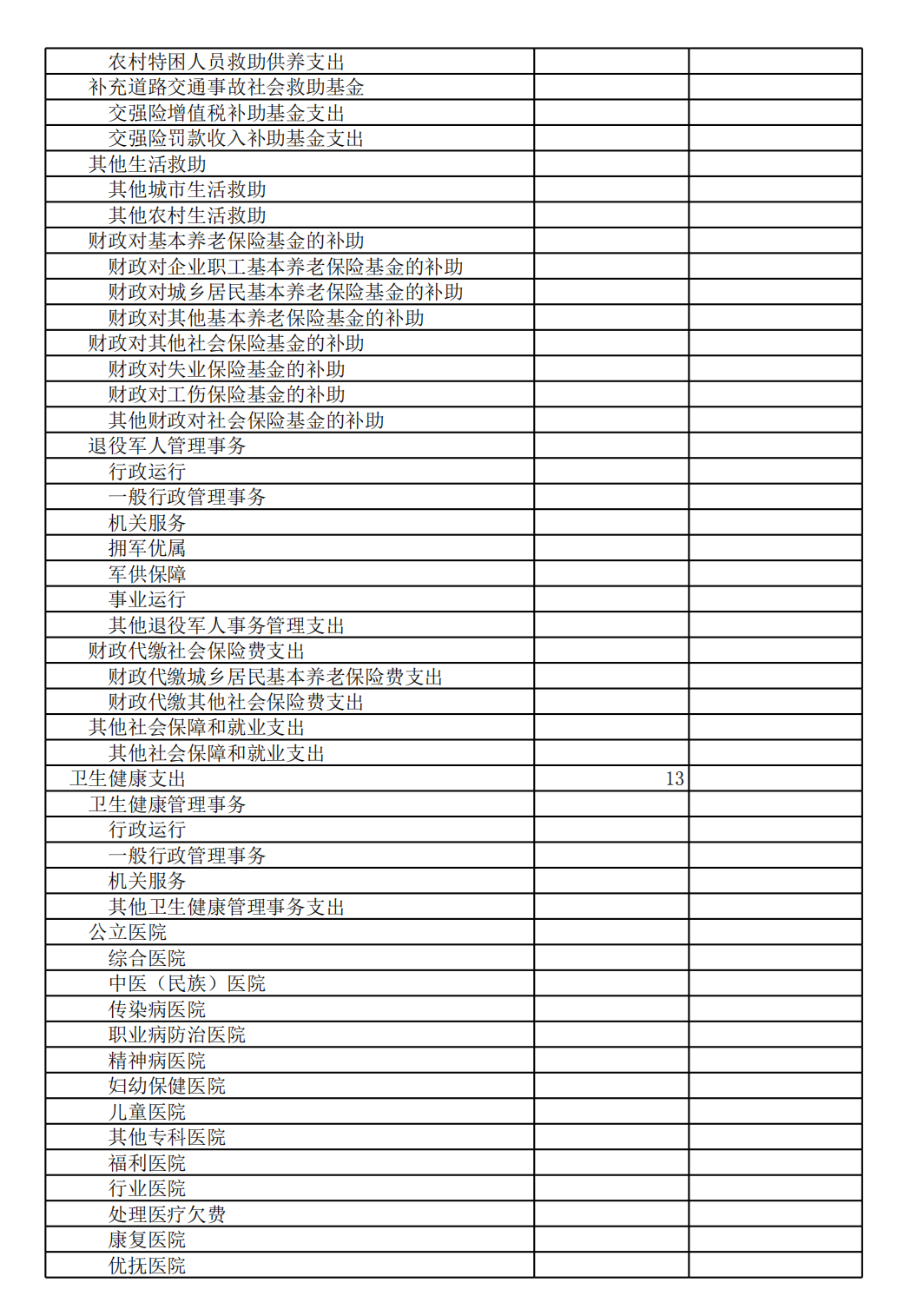 | | | |
|---|---|---|
| 农村特困人员救助供养支出 | | |
| 补充道路交通事故社会救助基金 | | |
| 交强险增值税补助基金支出 | | |
| 交强险罚款收入补助基金支出 | | |
| 其他生活救助 | | |
| 其他城市生活救助 | | |
| 其他农村生活救助 | | |
| 财政对基本养老保险基金的补助 | | |
| 财政对企业职工基本养老保险基金的补助 | | |
| 财政对城乡居民基本养老保险基金的补助 | | |
| 财政对其他基本养老保险基金的补助 | | |
| 财政对其他社会保险基金的补助 | | |
| 财政对失业保险基金的补助 | | |
| 财政对工伤保险基金的补助 | | |
| 其他财政对社会保险基金的补助 | | |
| 退役军人管理事务 | | |
| 行政运行 | | |
| 一般行政管理事务 | | |
| 机关服务 | | |
| 拥军优属 | | |
| 军供保障 | | |
| 事业运行 | | |
| 其他退役军人事务管理支出 | | |
| 财政代缴社会保险费支出 | | |
| 财政代缴城乡居民基本养老保险费支出 | | |
| 财政代缴其他社会保险费支出 | | |
| 其他社会保障和就业支出 | | |
| 其他社会保障和就业支出 | | |
| 卫生健康支出 | 13 | |
| 卫生健康管理事务 | | |
| 行政运行 | | |
| 一般行政管理事务 | | |
| 机关服务 | | |
| 其他卫生健康管理事务支出 | | |
| 公立医院 | | |
| 综合医院 | | |
| 中医（民族）医院 | | |
| 传染病医院 | | |
| 职业病防治医院 | | |
| 精神病医院 | | |
| 妇幼保健医院 | | |
| 儿童医院 | | |
| 其他专科医院 | | |
| 福利医院 | | |
| 行业医院 | | |
| 处理医疗欠费 | | |
| 康复医院 | | |
| 优抚医院 | | |